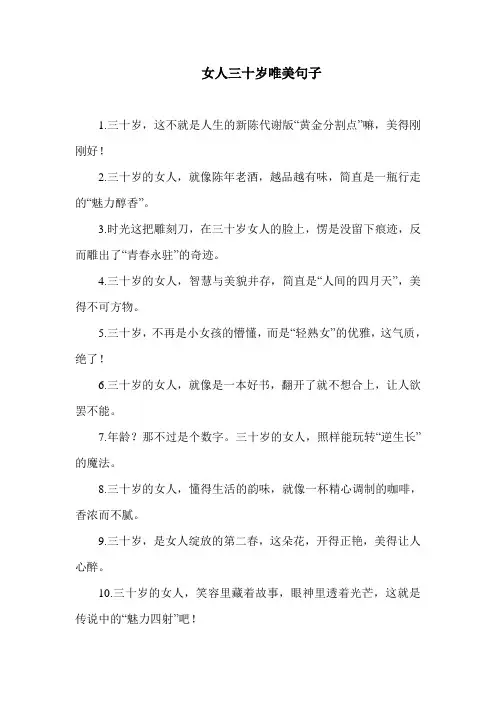 女人三十岁唯美句子

1.三十岁，这不就是人生的新陈代谢版“黄金分割点”嘛，美得刚刚好！

2.三十岁的女人，就像陈年老酒，越品越有味，简直是一瓶行走的“魅力醇香”。

3.时光这把雕刻刀，在三十岁女人的脸上，愣是没留下痕迹，反而雕出了“青春永驻”的奇迹。

4.三十岁的女人，智慧与美貌并存，简直是“人间的四月天”，美得不可方物。

5.三十岁，不再是小女孩的懵懂，而是“轻熟女”的优雅，这气质，绝了！

6.三十岁的女人，就像是一本好书，翻开了就不想合上，让人欲罢不能。

7.年龄？那不过是个数字。三十岁的女人，照样能玩转“逆生长”的魔法。

8.三十岁的女人，懂得生活的韵味，就像一杯精心调制的咖啡，香浓而不腻。

9.三十岁，是女人绽放的第二春，这朵花，开得正艳，美得让人心醉。

10.三十岁的女人，笑容里藏着故事，眼神里透着光芒，这就是传说中的“魅力四射”吧！